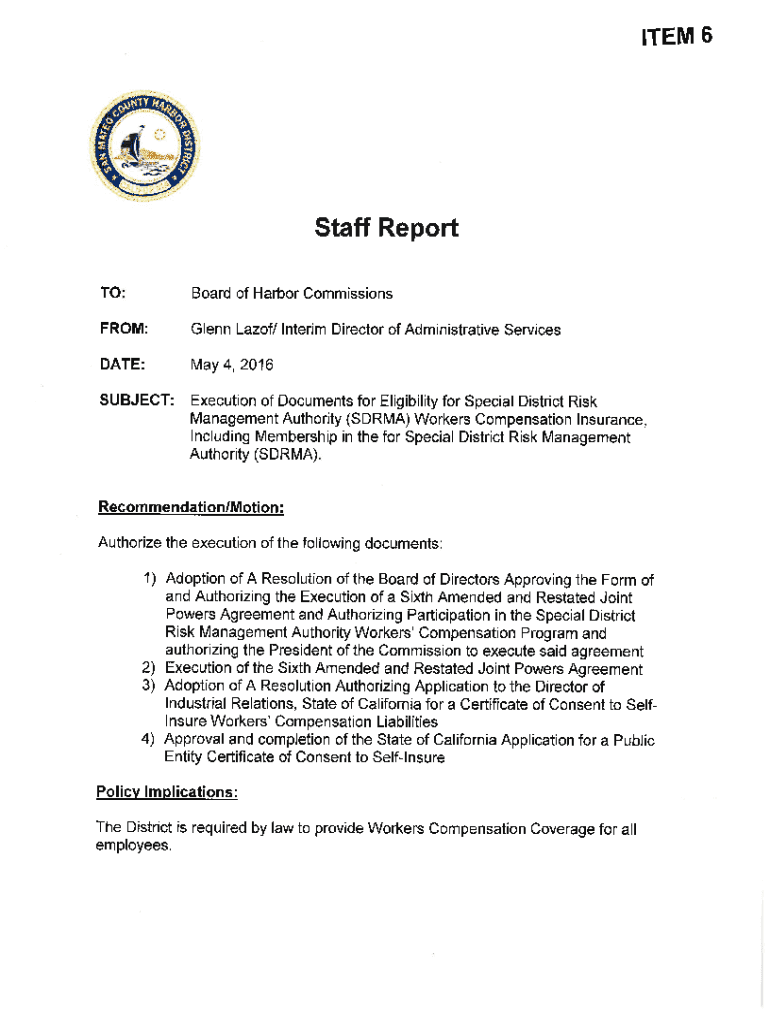 ITEM 6

SAN MATEO COUNTY HARBOR DISTRICT

Staff Report

TO: Board of Harbor Commissions

FROM: Glenn Lazof/ Interim Director of Administrative Services

DATE: May 4, 2016

SUBJECT: Execution of Documents for Eligibility for Special District Risk Management Authority (SDRMA) Workers Compensation Insurance, Including Membership in the for Special District Risk Management Authority (SDRMA).

Recommendation/Motion:

Authorize the execution of the following documents:

1) Adoption of A Resolution of the Board of Directors Approving the Form of and Authorizing the Execution of a Sixth Amended and Restated Joint Powers Agreement and Authorizing Participation in the Special District Risk Management Authority Workers' Compensation Program and authorizing the President of the Commission to execute said agreement
2) Execution of the Sixth Amended and Restated Joint Powers Agreement
3) Adoption of A Resolution Authorizing Application to the Director of Industrial Relations, State of California for a Certificate of Consent to Self-Insure Workers' Compensation Liabilities
4) Approval and completion of the State of California Application for a Public Entity Certificate of Consent to Self-Insure

Policy Implications:

The District is required by law to provide Workers Compensation Coverage for all employees.